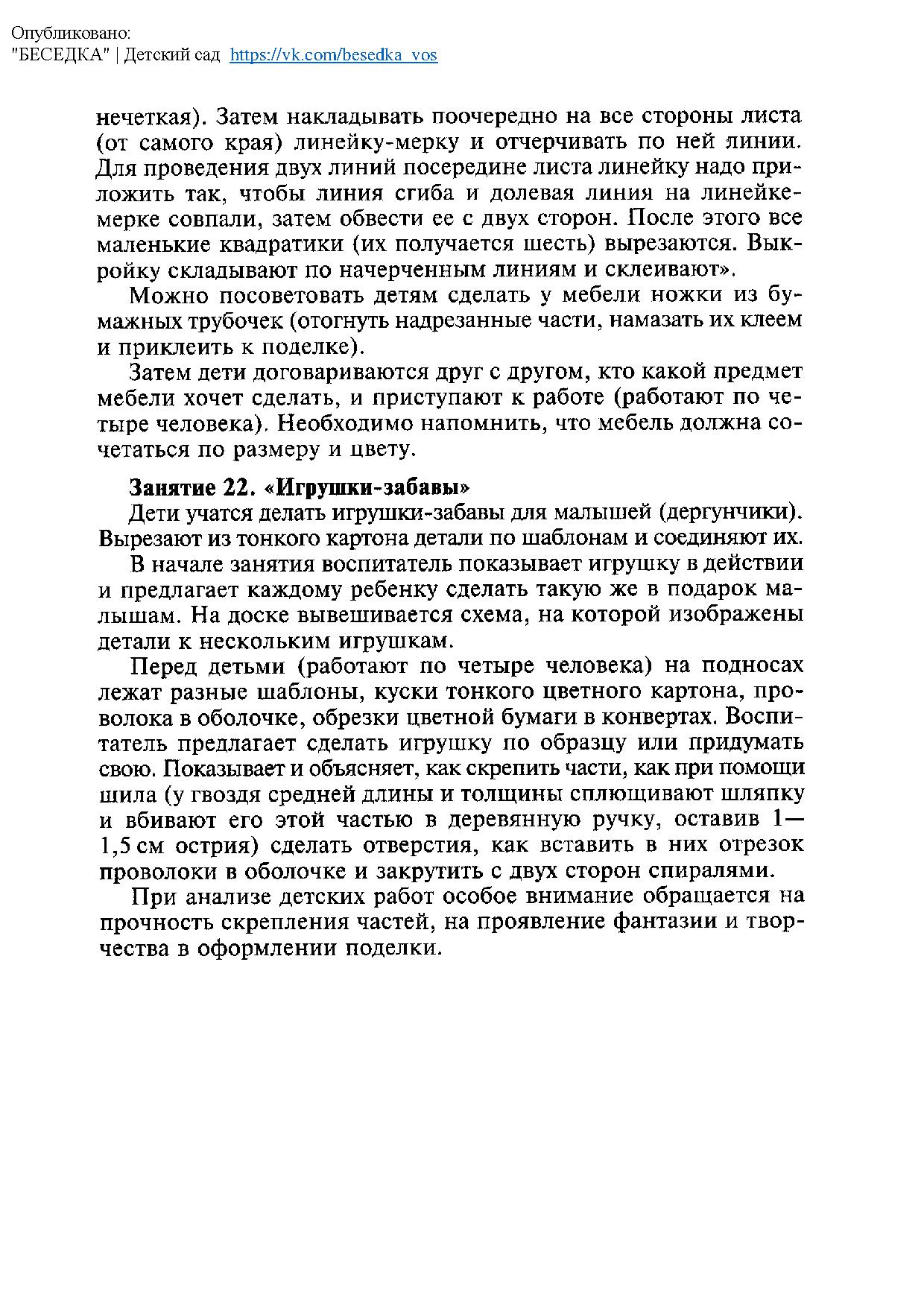 Опубликовано:
"БЕСЕДКА" | Детский сад https://vk.com/besedka_vos

нечеткая). Затем накладывать поочередно на все стороны листа (от самого края) линейку-мерку и отчерчивать по ней линии. Для проведения двух линий посередине листа линейку надо приложить так, чтобы линия сгиба и долевая линия на линейке-мерке совпали, затем обвести ее с двух сторон. После этого все маленькие квадратики (их получается шесть) вырезаются. Выкройку складывают по начерченным линиям и склеивают».

Можно посоветовать детям сделать у мебели ножки из бумажных трубочек (отогнуть надрезанные части, намазать их клеем и приклеить к поделке).

Затем дети договариваются друг с другом, кто какой предмет мебели хочет сделать, и приступают к работе (работают по четыре человека). Необходимо напомнить, что мебель должна сочетаться по размеру и цвету.

Занятие 22. «Игрушки-забавы»

Дети учатся делать игрушки-забавы для малышей (дергунчики). Вырезают из тонкого картона детали по шаблонам и соединяют их.

В начале занятия воспитатель показывает игрушку в действии и предлагает каждому ребенку сделать такую же в подарок малышам. На доске вывешивается схема, на которой изображены детали к нескольким игрушкам.

Перед детьми (работают по четыре человека) на подносах лежат разные шаблоны, куски тонкого цветного картона, проволока в оболочке, обрезки цветной бумаги в конвертах. Воспитатель предлагает сделать игрушку по образцу или придумать свою. Показывает и объясняет, как скрепить части, как при помощи шила (у гвоздя средней длины и толщины сплющивают шляпку и вбивают его этой частью в деревянную ручку, оставив 1—1,5 см острия) сделать отверстия, как вставить в них отрезок проволоки в оболочке и закрутить с двух сторон спиралями.

При анализе детских работ особое внимание обращается на прочность скрепления частей, на проявление фантазии и творчества в оформлении поделки.